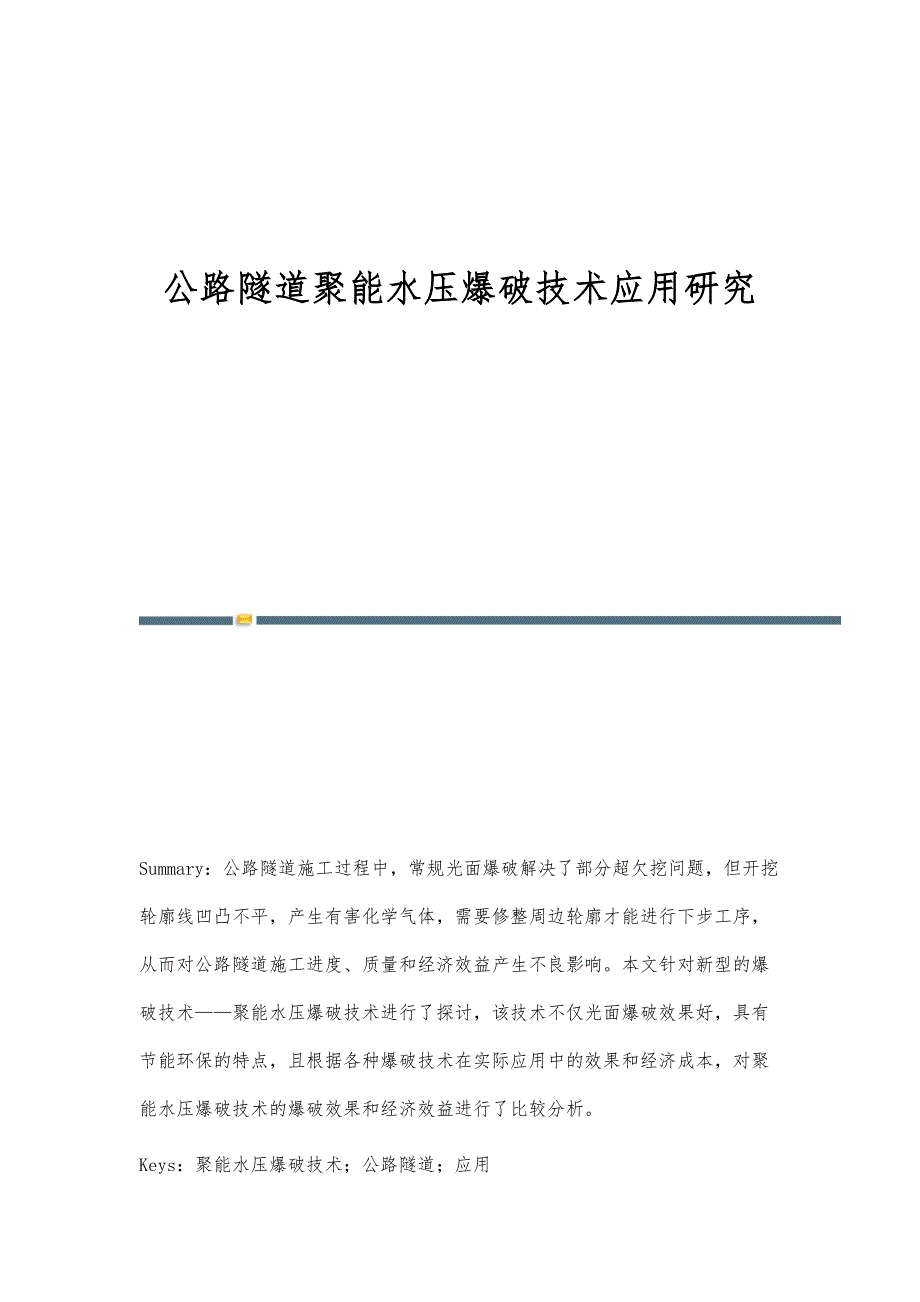 公路隧道聚能水压爆破技术应用研究

Summary：公路隧道施工过程中，常规光面爆破解决了部分超欠挖问题，但开挖轮廓线凹凸不平，产生有害化学气体，需要修整周边轮廓才能进行下步工序，从而对公路隧道施工进度、质量和经济效益产生不良影响。本文针对新型的爆破技术——聚能水压爆破技术进行了探讨，该技术不仅光面爆破效果好，具有节能环保的特点，且根据各种爆破技术在实际应用中的效果和经济成本，对聚能水压爆破技术的爆破效果和经济效益进行了比较分析。

Keys：聚能水压爆破技术；公路隧道；应用